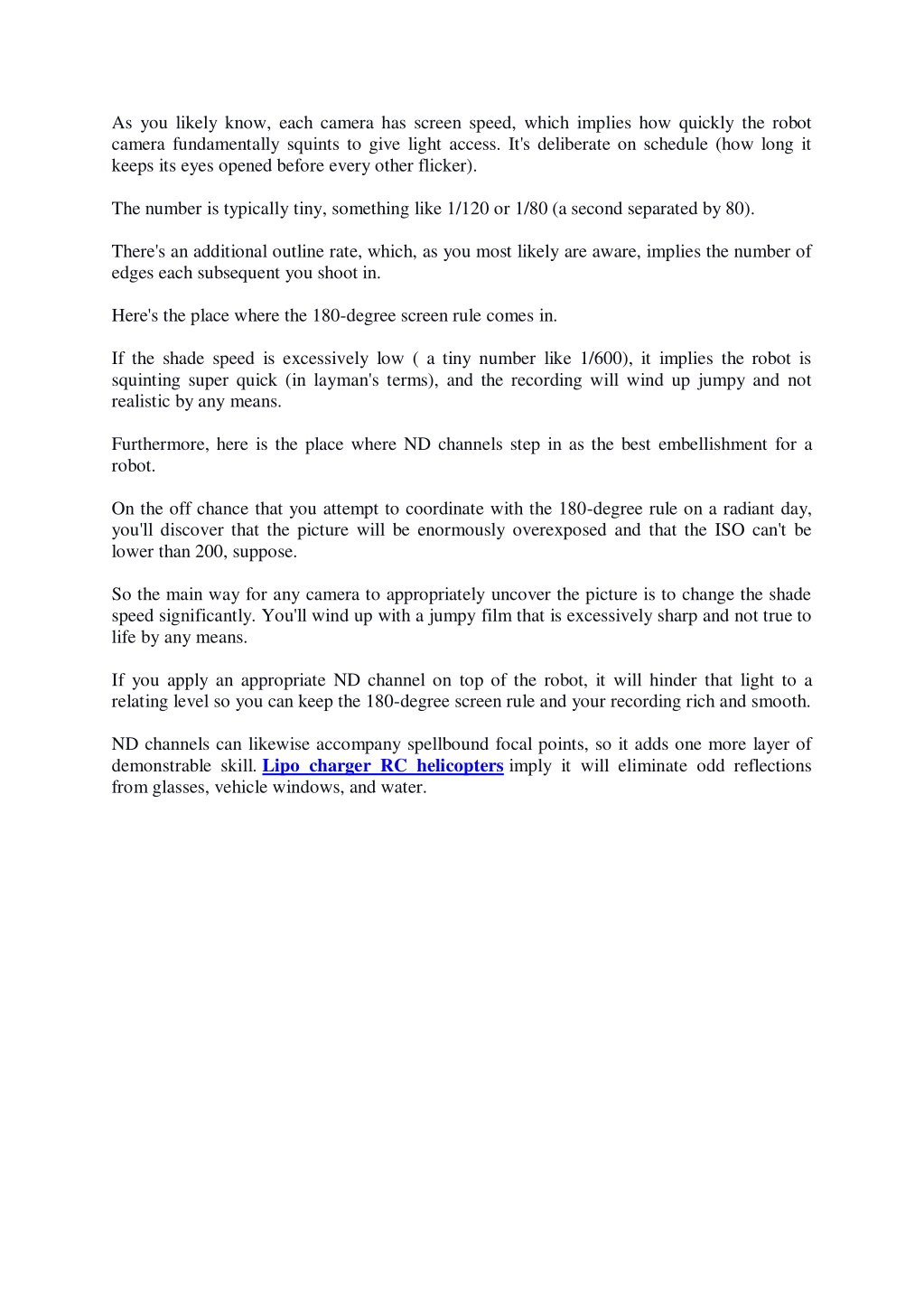 As you likely know, each camera has screen speed, which implies how quickly the robot camera fundamentally squints to give light access. It's deliberate on schedule (how long it keeps its eyes opened before every other flicker).

The number is typically tiny, something like 1/120 or 1/80 (a second separated by 80).

There's an additional outline rate, which, as you most likely are aware, implies the number of edges each subsequent you shoot in.

Here's the place where the 180-degree screen rule comes in.

If the shade speed is excessively low ( a tiny number like 1/600), it implies the robot is squinting super quick (in layman's terms), and the recording will wind up jumpy and not realistic by any means.

Furthermore, here is the place where ND channels step in as the best embellishment for a robot.

On the off chance that you attempt to coordinate with the 180-degree rule on a radiant day, you'll discover that the picture will be enormously overexposed and that the ISO can't be lower than 200, suppose.

So the main way for any camera to appropriately uncover the picture is to change the shade speed significantly. You'll wind up with a jumpy film that is excessively sharp and not true to life by any means.

If you apply an appropriate ND channel on top of the robot, it will hinder that light to a relating level so you can keep the 180-degree screen rule and your recording rich and smooth.

ND channels can likewise accompany spellbound focal points, so it adds one more layer of demonstrable skill. Lipo charger RC helicopters imply it will eliminate odd reflections from glasses, vehicle windows, and water.